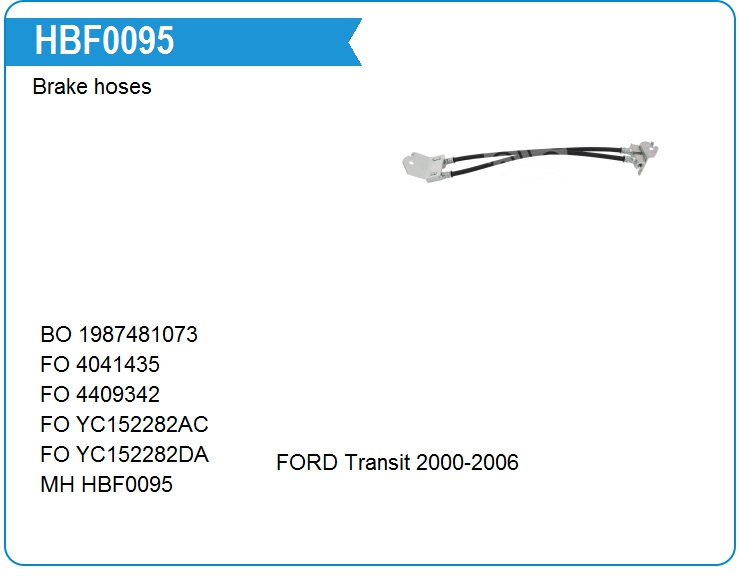 HBF0095

Brake hoses

BO 1987481073
FO 4041435
FO 4409342
FO YC152282AC
FO YC152282DA
MH HBF0095

FORD Transit 2000-2006